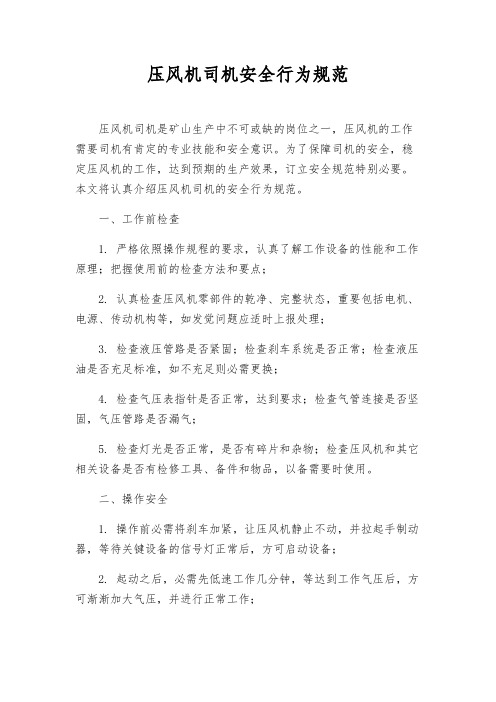 压风机司机安全行为规范

压风机司机是矿山生产中不可或缺的岗位之一，压风机的工作需要司机有肯定的专业技能和安全意识。为了保障司机的安全，稳定压风机的工作，达到预期的生产效果，订立安全规范特别必要。本文将认真介绍压风机司机的安全行为规范。

一、工作前检查

1. 严格依照操作规程的要求，认真了解工作设备的性能和工作原理；把握使用前的检查方法和要点；

2. 认真检查压风机零部件的乾净、完整状态，重要包括电机、电源、传动机构等，如发觉问题应适时上报处理；

3. 检查液压管路是否紧固；检查刹车系统是否正常；检查液压油是否充足标准，如不充足则必需更换；

4. 检查气压表指针是否正常，达到要求；检查气管连接是否坚固，气压管路是否漏气；

5. 检查灯光是否正常，是否有碎片和杂物；检查压风机和其它相关设备是否有检修工具、备件和物品，以备需要时使用。

二、操作安全

1. 操作前必需将刹车加紧，让压风机静止不动，并拉起手制动器，等待关键设备的信号灯正常后，方可启动设备；

2. 起动之后，必需先低速工作几分钟，等达到工作气压后，方可渐渐加大气压，并进行正常工作；